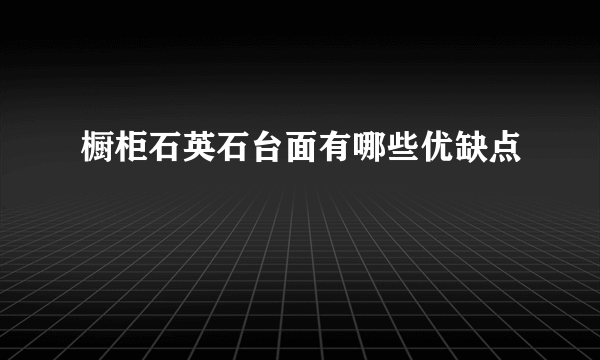 橱柜石英石台面有哪些优缺点